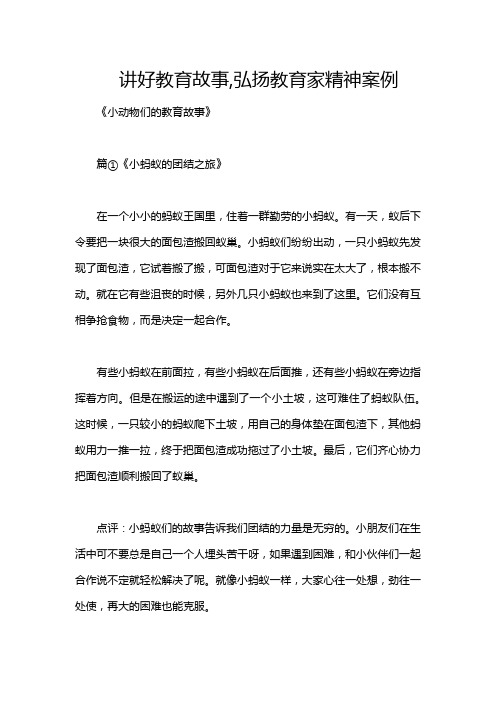 讲好教育故事,弘扬教育家精神案例

《小动物们的教育故事》

篇①《小蚂蚁的团结之旅》

在一个小小的蚂蚁王国里，住着一群勤劳的小蚂蚁。有一天，蚁后下令要把一块很大的面包渣搬回蚁巢。小蚂蚁们纷纷出动，一只小蚂蚁先发现了面包渣，它试着搬了搬，可面包渣对于它来说实在太大了，根本搬不动。就在它有些沮丧的时候，另外几只小蚂蚁也来到了这里。它们没有互相争抢食物，而是决定一起合作。

有些小蚂蚁在前面拉，有些小蚂蚁在后面推，还有些小蚂蚁在旁边指挥着方向。但是在搬运的途中遇到了一个小土坡，这可难住了蚂蚁队伍。这时候，一只较小的蚂蚁爬下土坡，用自己的身体垫在面包渣下，其他蚂蚁用力一推一拉，终于把面包渣成功拖过了小土坡。最后，它们齐心协力把面包渣顺利搬回了蚁巢。

点评：小蚂蚁们的故事告诉我们团结的力量是无穷的。小朋友们在生活中可不要总是自己一个人埋头苦干呀，如果遇到困难，和小伙伴们一起合作说不定就轻松解决了呢。就像小蚂蚁一样，大家心往一处想，劲往一处使，再大的困难也能克服。